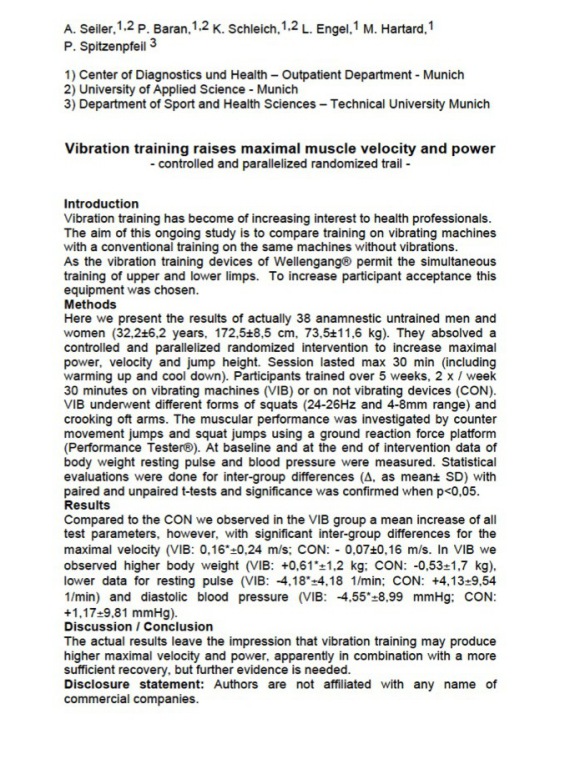 A. Seiler,$^{1,2}$ P. Baran,$^{1,2}$ K. Schleich,$^{1,2}$ L. Engel,$^{1}$ M. Hartard,$^{1}$ P. Spitzenpfeil $^{3}$

1) Center of Diagnostics und Health – Outpatient Department - Munich
2) University of Applied Science - Munich
3) Department of Sport and Health Sciences – Technical University Munich

Vibration training raises maximal muscle velocity and power
- controlled and parallelized randomized trail -

Introduction
Vibration training has become of increasing interest to health professionals. The aim of this ongoing study is to compare training on vibrating machines with a conventional training on the same machines without vibrations. As the vibration training devices of Wellengang® permit the simultaneous training of upper and lower limps. To increase participant acceptance this equipment was chosen.
Methods
Here we present the results of actually 38 anamnestic untrained men and women (32,2±6,2 years, 172,5±8,5 cm, 73,5±11,6 kg). They absolved a controlled and parallelized randomized intervention to increase maximal power, velocity and jump height. Session lasted max 30 min (including warming up and cool down). Participants trained over 5 weeks, 2 x / week 30 minutes on vibrating machines (VIB) or on not vibrating devices (CON). VIB underwent different forms of squats (24-26Hz and 4-8mm range) and crooking oft arms. The muscular performance was investigated by counter movement jumps and squat jumps using a ground reaction force platform (Performance Tester®). At baseline and at the end of intervention data of body weight resting pulse and blood pressure were measured. Statistical evaluations were done for inter-group differences (Δ, as mean± SD) with paired and unpaired t-tests and significance was confirmed when p<0,05.
Results
Compared to the CON we observed in the VIB group a mean increase of all test parameters, however, with significant inter-group differences for the maximal velocity (VIB: 0,16*±0,24 m/s; CON: - 0,07±0,16 m/s. In VIB we observed higher body weight (VIB: +0,61*±1,2 kg; CON: -0,53±1,7 kg), lower data for resting pulse (VIB: -4,18*±4,18 1/min; CON: +4,13±9,54 1/min) and diastolic blood pressure (VIB: -4,55*±8,99 mmHg; CON: +1,17±9,81 mmHg).
Discussion / Conclusion
The actual results leave the impression that vibration training may produce higher maximal velocity and power, apparently in combination with a more sufficient recovery, but further evidence is needed.
Disclosure statement: Authors are not affiliated with any name of commercial companies.